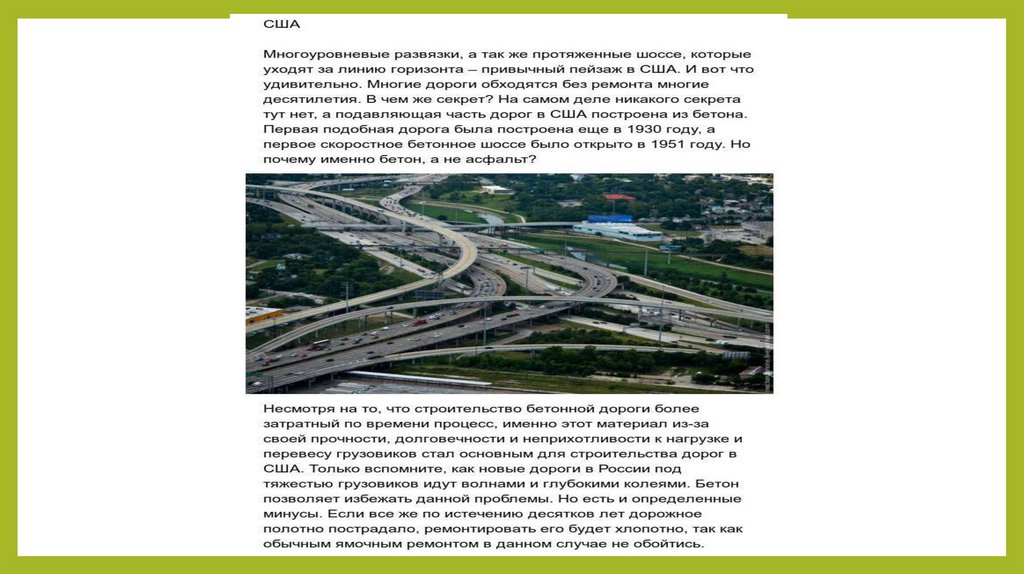 США

Многоуровневые развязки, а так же протяженные шоссе, которые уходят за линию горизонта – привычный пейзаж в США. И вот что удивительно. Многие дороги обходятся без ремонта многие десятилетия. В чем же секрет? На самом деле никакого секрета тут нет, а подавляющая часть дорог в США построена из бетона. Первая подобная дорога была построена еще в 1930 году, а первое скоростное бетонное шоссе было открыто в 1951 году. Но почему именно бетон, а не асфальт?

Несмотря на то, что строительство бетонной дороги более затратный по времени процесс, именно этот материал из-за своей прочности, долговечности и неприхотливости к нагрузке и перевесу грузовиков стал основным для строительства дорог в США. Только вспомните, как новые дороги в России под тяжестью грузовиков идут волнами и глубокими колеями. Бетон позволяет избежать данной проблемы. Но есть и определенные минусы. Если все же по истечению десятков лет дорожное полотно пострадало, ремонтировать его будет хлопотно, так как обычным ямочным ремонтом в данном случае не обойтись.